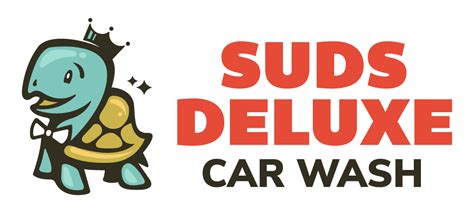 SUDS DELUXE
CAR WASH